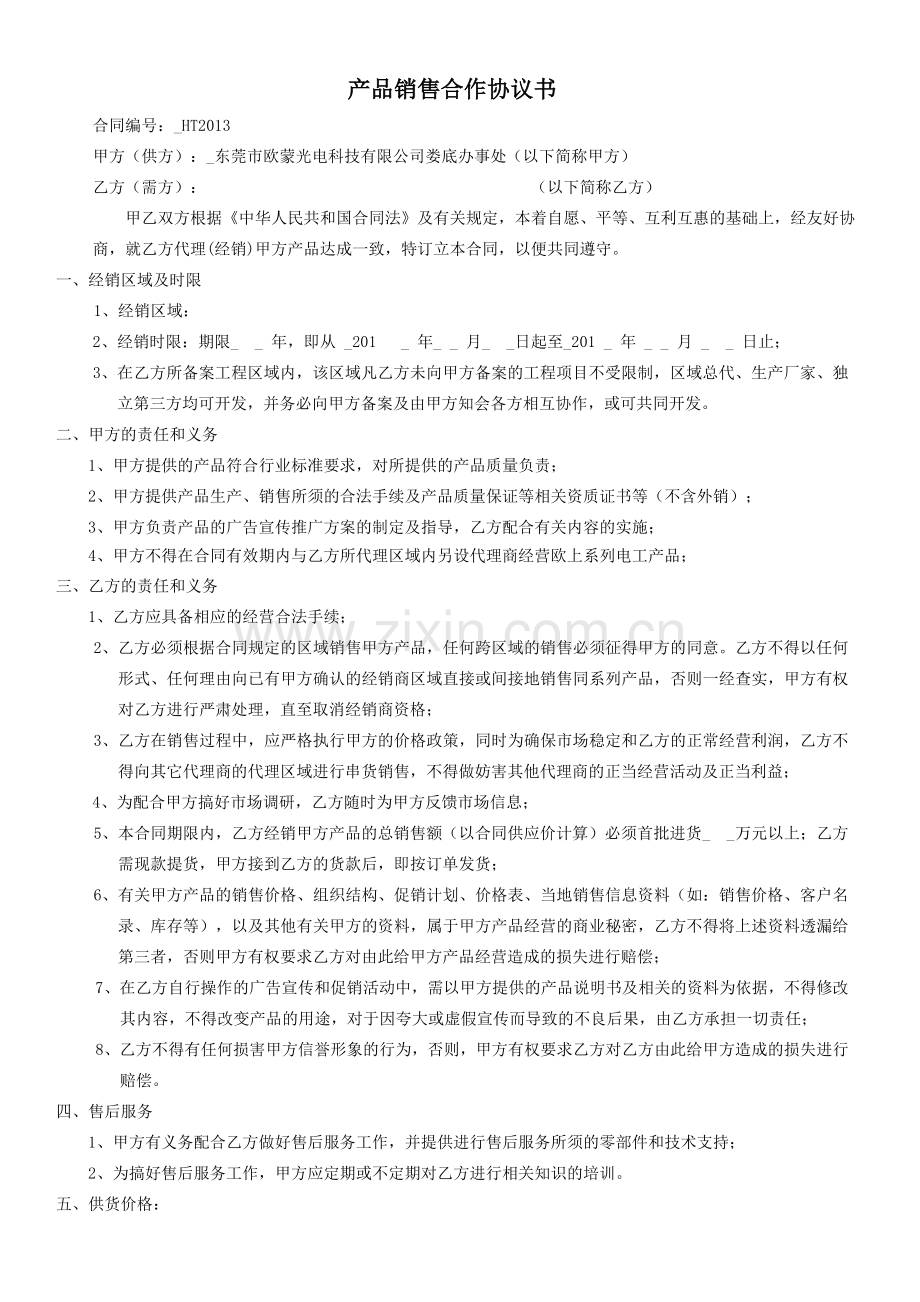 产品销售合作协议书

合同编号：_HT2013

甲方（供方）：_东莞市欧蒙光电科技有限公司娄底办事处（以下简称甲方）

乙方（需方）： (以下简称乙方）

甲乙双方根据《中华人民共和国合同法》及有关规定，本着自愿、平等、互利互惠的基础上，经友好协商，就乙方代理(经销)甲方产品达成一致，特订立本合同，以便共同遵守。

一、经销区域及时限

1、经销区域：

2、经销时限：期限____年，即从_201____年____月____日起至_201____年____月____日止；

3、在乙方所备案工程区域内，该区域凡乙方未向甲方备案的工程项目不受限制，区域总代、生产厂家、独立第三方均可开发，并务必向甲方备案及由甲方知会各方相互协作，或可共同开发。

二、甲方的责任和义务

1、甲方提供的产品符合行业标准要求，对所提供的产品质量负责；

2、甲方提供产品生产、销售所须的合法手续及产品质量保证等相关资质证书等（不含外销）；

3、甲方负责产品的广告宣传推广方案的制定及指导，乙方配合有关内容的实施；

4、甲方不得在合同有效期内与乙方所代理区域内另设代理商经营欧上系列电工产品；

三、乙方的责任和义务

1、乙方应具备相应的经营合法手续；

2、乙方必须根据合同规定的区域销售甲方产品，任何跨区域的销售必须征得甲方的同意。乙方不得以任何形式、任何理由向已有甲方确认的经销商区域直接或间接地销售同系列产品，否则一经查实，甲方有权对乙方进行严肃处理，直至取消经销商资格；

3、乙方在销售过程中，应严格执行甲方的价格政策，同时为确保市场稳定和乙方的正常经营利润，乙方不得向其它代理商的代理区域进行串货销售，不得做妨害其他代理商的正当经营活动及正当利益；

4、为配合甲方搞好市场调研，乙方随时为甲方反馈市场信息；

5、本合同期限内，乙方经销甲方产品的总销售额（以合同供应价计算）必须首批进货____万元以上；乙方需现款提货，甲方接到乙方的货款后，即按订单发货；

6、有关甲方产品的销售价格、组织结构、促销计划、价格表、当地销售信息资料（如：销售价格、客户名录、库存等），以及其他有关甲方的资料，属于甲方产品经营的商业秘密，乙方不得将上述资料透漏给第三者，否则甲方有权要求乙方对由此给甲方产品经营造成的损失进行赔偿；

7、在乙方自行操作的广告宣传和促销活动中，需以甲方提供的产品说明书及相关的资料为依据，不得修改其内容，不得改变产品的用途，对于因夸大或虚假宣传而导致的不良后果，由乙方承担一切责任；

8、乙方不得有任何损害甲方信誉形象的行为，否则，甲方有权要求乙方对乙方由此给甲方造成的损失进行赔偿。

四、售后服务

1、甲方有义务配合乙方做好售后服务工作，并提供进行售后服务所须的零部件和技术支持；

2、为搞好售后服务工作，甲方应定期或不定期对乙方进行相关知识的培训。

五、供货价格：

www.zixin.com.cn